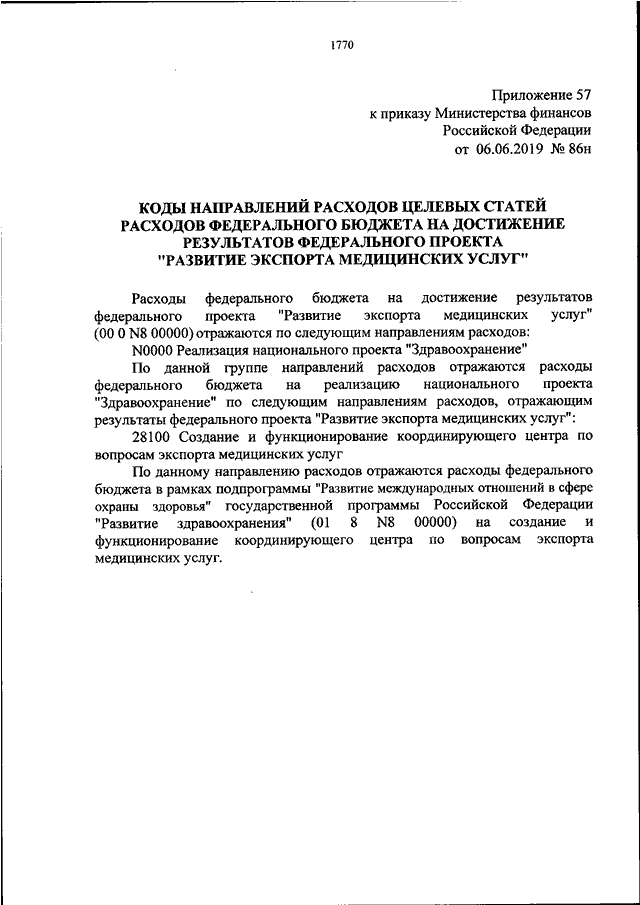 1770

Приложение 57
к приказу Министерства финансов
Российской Федерации
от 06.06.2019 № 86н

КОДЫ НАПРАВЛЕНИЙ РАСХОДОВ ЦЕЛЕВЫХ СТАТЕЙ РАСХОДОВ ФЕДЕРАЛЬНОГО БЮДЖЕТА НА ДОСТИЖЕНИЕ РЕЗУЛЬТАТОВ ФЕДЕРАЛЬНОГО ПРОЕКТА "РАЗВИТИЕ ЭКСПОРТА МЕДИЦИНСКИХ УСЛУГ"

Расходы федерального бюджета на достижение результатов федерального проекта "Развитие экспорта медицинских услуг" (00 0 N8 00000) отражаются по следующим направлениям расходов:

N0000 Реализация национального проекта "Здравоохранение"

По данной группе направлений расходов отражаются расходы федерального бюджета на реализацию национального проекта "Здравоохранение" по следующим направлениям расходов, отражающим результаты федерального проекта "Развитие экспорта медицинских услуг":

28100 Создание и функционирование координирующего центра по вопросам экспорта медицинских услуг

По данному направлению расходов отражаются расходы федерального бюджета в рамках подпрограммы "Развитие международных отношений в сфере охраны здоровья" государственной программы Российской Федерации "Развитие здравоохранения" (01 8 N8 00000) на создание и функционирование координирующего центра по вопросам экспорта медицинских услуг.